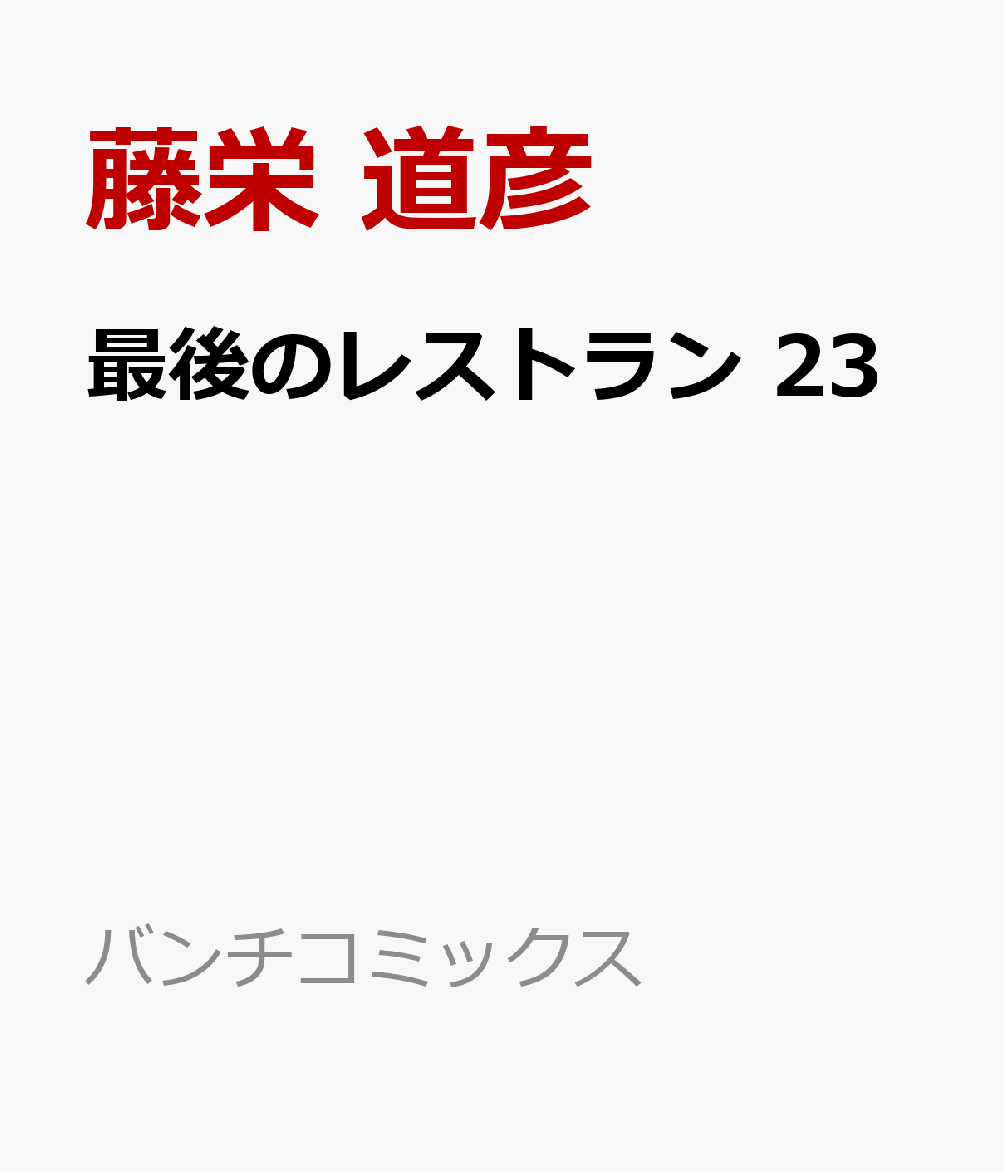 藤栄 道彦

最後のレストラン 23

バンチコミックス